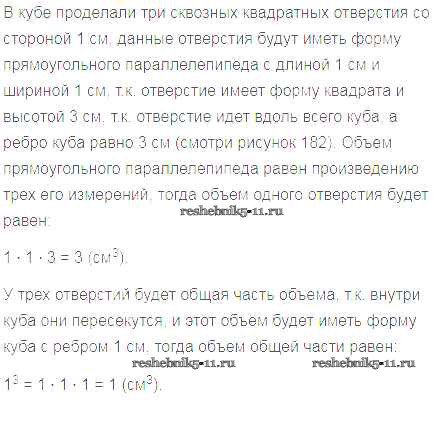 В кубе проделали три сквозных квадратных отверстия со стороной 1 см, данные отверстия будут иметь форму прямоугольного параллелепипеда с длиной 1 см и шириной 1 см, т.к. отверстие имеет форму квадрата и высотой 3 см, т.к. отверстие идет вдоль всего куба, а ребро куба равно 3 см (смотри рисунок 182). Объем прямоугольного параллелепипеда равен произведению трех его измерений, тогда объем одного отверстия будет равен:

$1 \cdot 1 \cdot 3 = 3$ (см$^3$).

У трех отверстий будет общая часть объема, т.к. внутри куба они пересекутся, и этот объем будет иметь форму куба с ребром 1 см, тогда объем общей части равен:

$1^3 = 1 \cdot 1 \cdot 1 = 1$ (см$^3$).

reshebnik5-11.ru